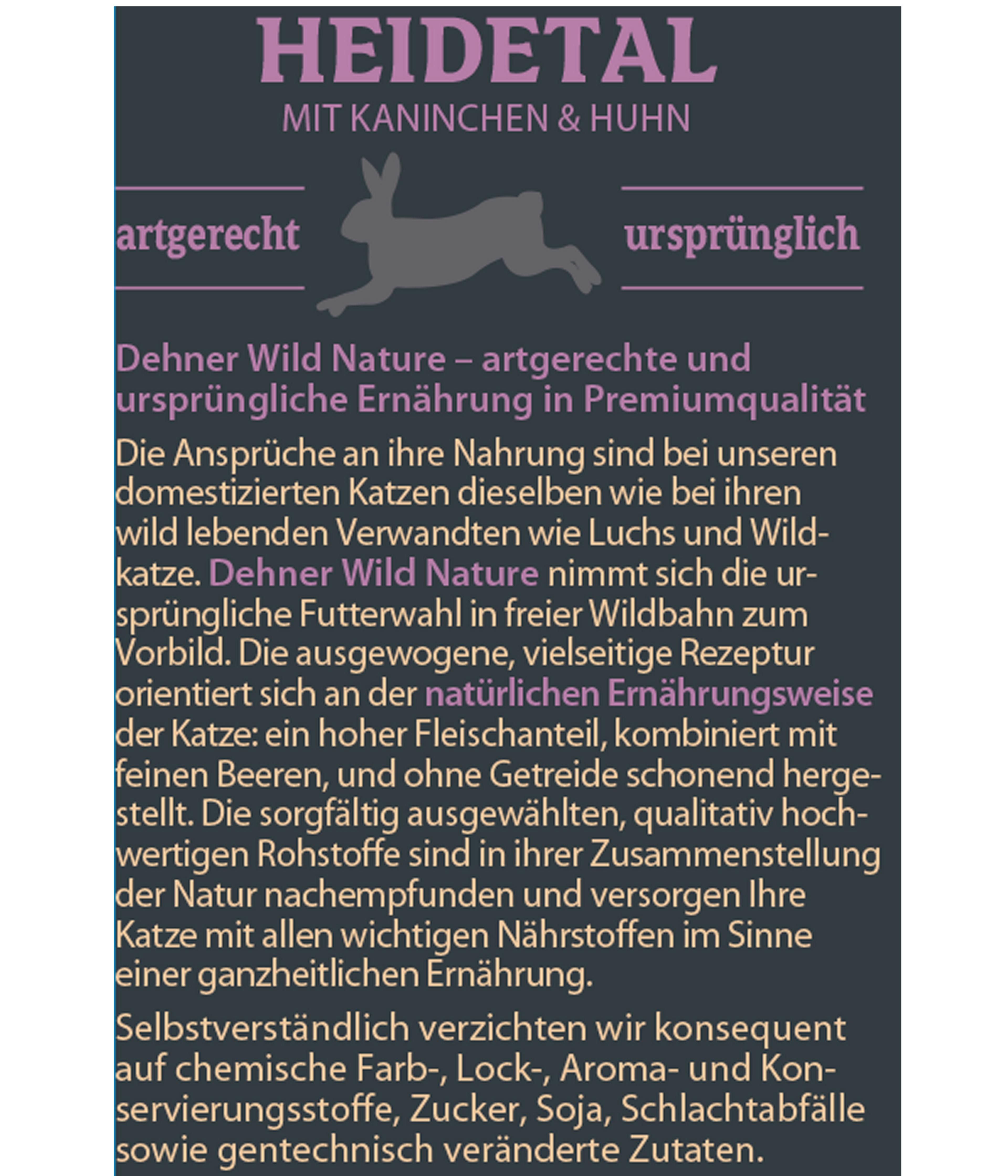 HEIDETAL

MIT KANINCHEN & HUHN

artgerecht

ursprünglich

Dehner Wild Nature – artgerechte und ursprüngliche Ernährung in Premiumqualität

Die Ansprüche an ihre Nahrung sind bei unseren domestizierten Katzen dieselben wie bei ihren wild lebenden Verwandten wie Luchs und Wildkatze. Dehner Wild Nature nimmt sich die ursprüngliche Futterwahl in freier Wildbahn zum Vorbild. Die ausgewogene, vielseitige Rezeptur orientiert sich an der natürlichen Ernährungsweise der Katze: ein hoher Fleischanteil, kombiniert mit feinen Beeren, und ohne Getreide schonend hergestellt. Die sorgfältig ausgewählten, qualitativ hochwertigen Rohstoffe sind in ihrer Zusammenstellung der Natur nachempfunden und versorgen Ihre Katze mit allen wichtigen Nährstoffen im Sinne einer ganzheitlichen Ernährung.

Selbstverständlich verzichten wir konsequent auf chemische Farb-, Lock-, Aroma- und Konservierungsstoffe, Zucker, Soja, Schlachtabfälle sowie gentechnisch veränderte Zutaten.